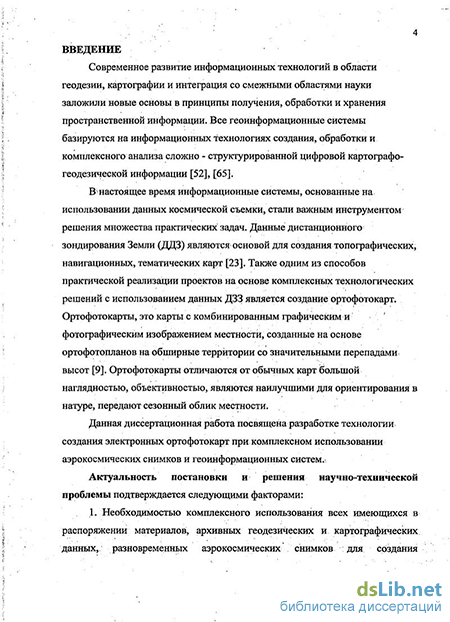 4

ВВЕДЕНИЕ

Современное развитие информационных технологий в области геодезии, картографии и интеграция со смежными областями науки заложили новые основы в принципы получения, обработки и хранения пространственной информации. Все геоинформационные системы базируются на информационных технологиях создания, обработки и комплексного анализа сложно - структурированной цифровой картографо-геодезической информации [52], [65].

В настоящее время информационные системы, основанные на использовании данных космической съемки, стали важным инструментом решения множества практических задач. Данные дистанционного зондирования Земли (ДДЗ) являются основой для создания топографических, навигационных, тематических карт [23]. Также одним из способов практической реализации проектов на основе комплексных технологических решений с использованием данных ДЗЗ является создание ортофотокарт. Ортофотокарты, это карты с комбинированным графическим и фотографическим изображением местности, созданные на основе ортофотопланов на обширные территории со значительными перепадами высот [9]. Ортофотокарты отличаются от обычных карт большой наглядностью, объективностью, являются наилучшими для ориентирования в натуре, передают сезонный облик местности.

Данная диссертационная работа посвящена разработке технологии создания электронных ортофотокарт при комплексном использовании аэрокосмических снимков и геоинформационных систем.

Актуальность постановки и решения научно-технической проблемы подтверждается следующими факторами:

1. Необходимостью комплексного использования всех имеющихся в распоряжении материалов, архивных геодезических и картографических данных, разновременных аэрокосмических снимков для создания

dsLib.net
библиотека диссертаций